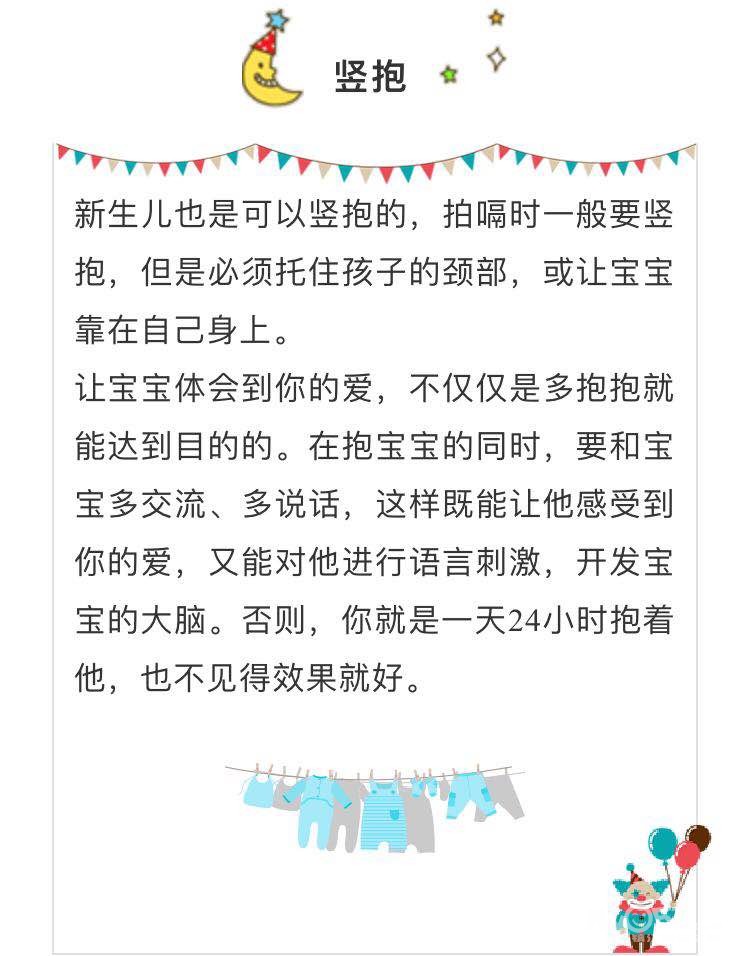 竖抱

新生儿也是可以竖抱的，拍嗝时一般要竖抱，但是必须托住孩子的颈部，或让宝宝靠在自己身上。

让宝宝体会到你的爱，不仅仅是多抱抱就能达到目的的。在抱宝宝的同时，要和宝宝多交流、多说话，这样既能让他感受到你的爱，又能对他进行语言刺激，开发宝宝的大脑。否则，你就是一天24小时抱着他，也不见得效果就好。